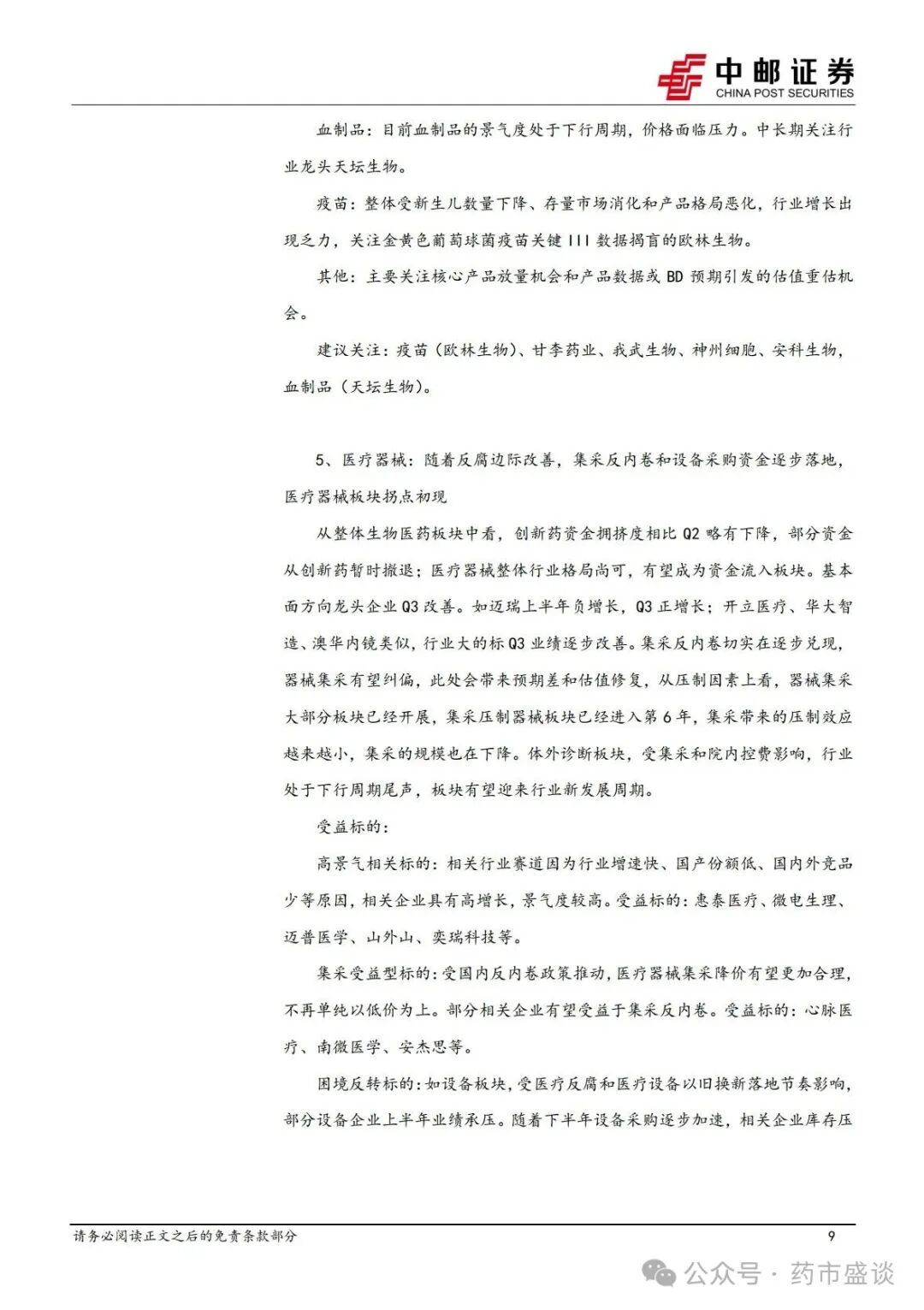 中邮证券
CHINA POST SECURITIES

血制品：目前血制品的景气度处于下行周期，价格面临压力。中长期关注行业龙头天坛生物。

疫苗：整体受新生儿数量下降、存量市场消化和产品格局恶化，行业增长出现乏力，关注金黄色葡萄球菌疫苗关键 III 数据揭盲的欧林生物。

其他：主要关注核心产品放量机会和产品数据或 BD 预期引发的估值重估机会。

建议关注：疫苗（欧林生物）、甘李药业、我武生物、神州细胞、安科生物，血制品（天坛生物）。

5、医疗器械：随着反腐边际改善，集采反内卷和设备采购资金逐步落地，医疗器械板块拐点初现

从整体生物医药板块中看，创新药资金拥挤度相比 Q2 略有下降，部分资金从创新药暂时撤退；医疗器械整体行业格局尚可，有望成为资金流入板块。基本面方向龙头企业 Q3 改善。如迈瑞上半年负增长，Q3 正增长；开立医疗、华大智造、澳华内镜类似，行业大的标 Q3 业绩逐步改善。集采反内卷切实在逐步兑现，器械集采有望纠偏，此处会带来预期差和估值修复，从压制因素上看，器械集采大部分板块已经开展，集采压制器械板块已经进入第 6 年，集采带来的压制效应越来越小，集采的规模也在下降。体外诊断板块，受集采和院内控费影响，行业处于下行周期尾声，板块有望迎来行业新发展周期。

受益标的：

高景气相关标的：相关行业赛道因为行业增速快、国产份额低、国内外竞品少等原因，相关企业具有高增长，景气度较高。受益标的：惠泰医疗、微电生理、迈普医学、山外山、奕瑞科技等。

集采受益型标的：受国内反内卷政策推动，医疗器械集采降价有望更加合理，不再单纯以低价为上。部分相关企业有望受益于集采反内卷。受益标的：心脉医疗、南微医学、安杰思等。

困境反转标的：如设备板块，受医疗反腐和医疗设备以旧换新落地节奏影响，部分设备企业上半年业绩承压。随着下半年设备采购逐步加速，相关企业库存压

请务必阅读正文之后的免责条款部分
9
公众号 · 药市盛谈